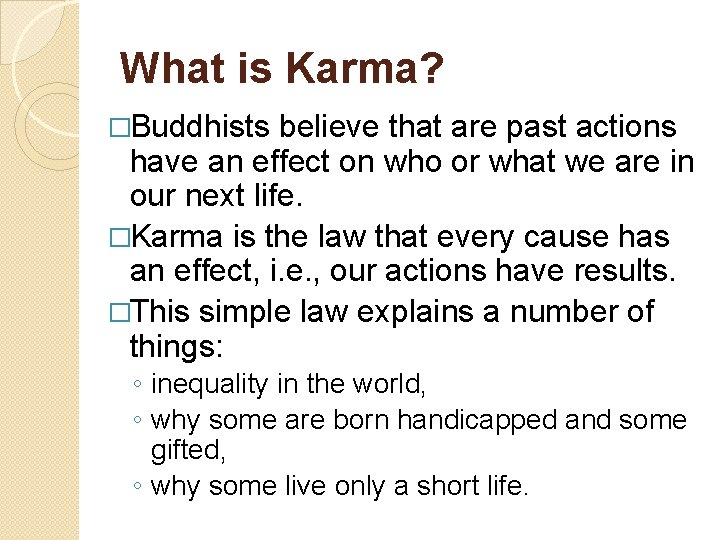 What is Karma?

□Buddhists believe that are past actions have an effect on who or what we are in our next life.

□Karma is the law that every cause has an effect, i.e., our actions have results.

□This simple law explains a number of things:

◦ inequality in the world,

◦ why some are born handicapped and some gifted,

◦ why some live only a short life.